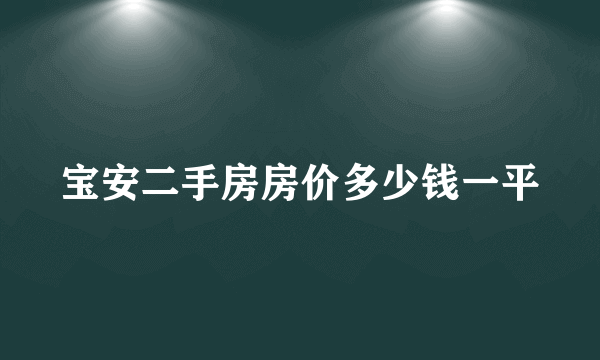 宝安二手房房价多少钱一平